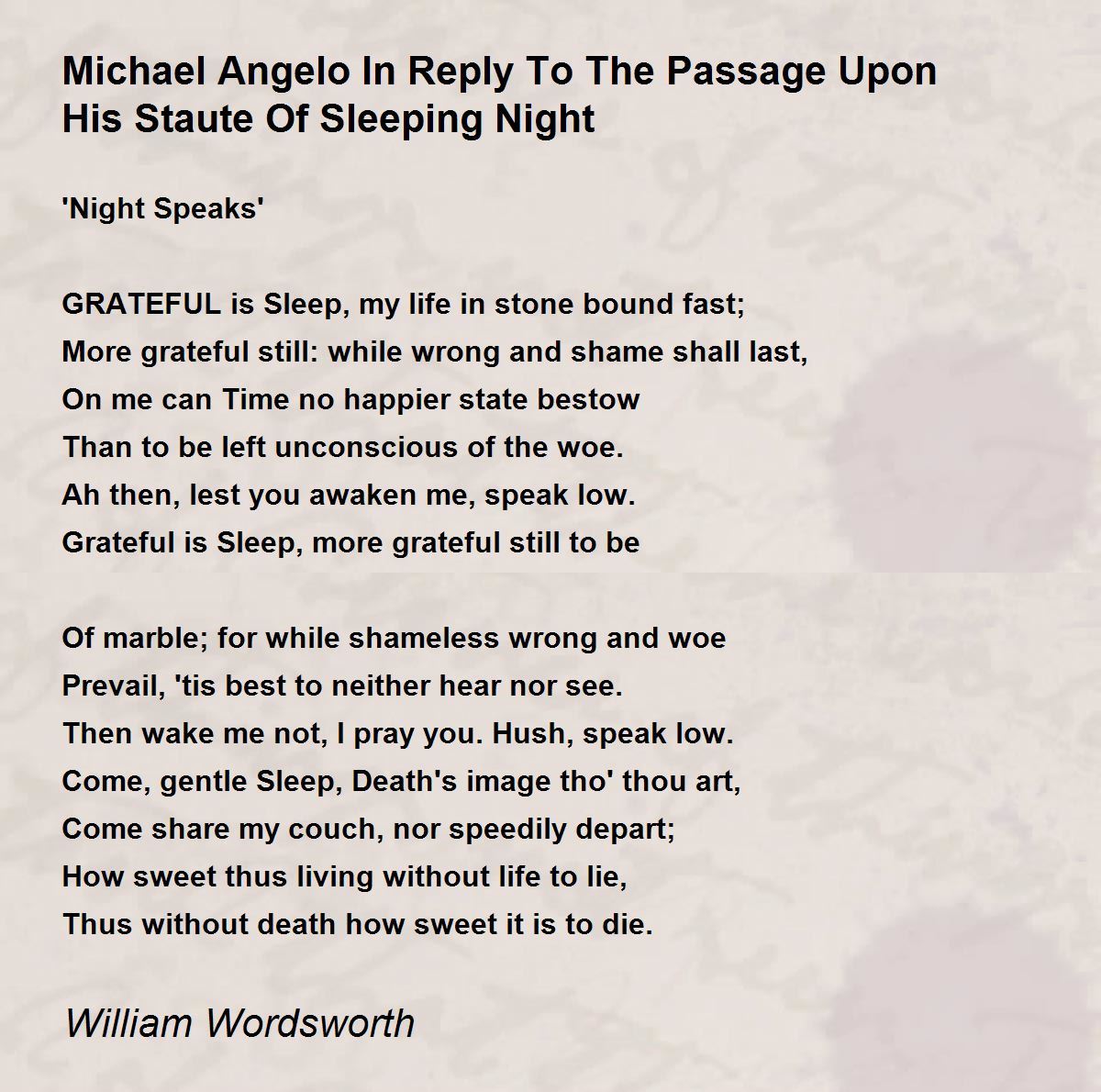 Michael Angelo In Reply To The Passage Upon His Staute Of Sleeping Night

'Night Speaks'

GRATEFUL is Sleep, my life in stone bound fast;
More grateful still: while wrong and shame shall last,
On me can Time no happier state bestow
Than to be left unconscious of the woe.
Ah then, lest you awaken me, speak low.
Grateful is Sleep, more grateful still to be

Of marble; for while shameless wrong and woe
Prevail, 'tis best to neither hear nor see.
Then wake me not, I pray you. Hush, speak low.
Come, gentle Sleep, Death's image tho' thou art,
Come share my couch, nor speedily depart;
How sweet thus living without life to lie,
Thus without death how sweet it is to die.

William Wordsworth